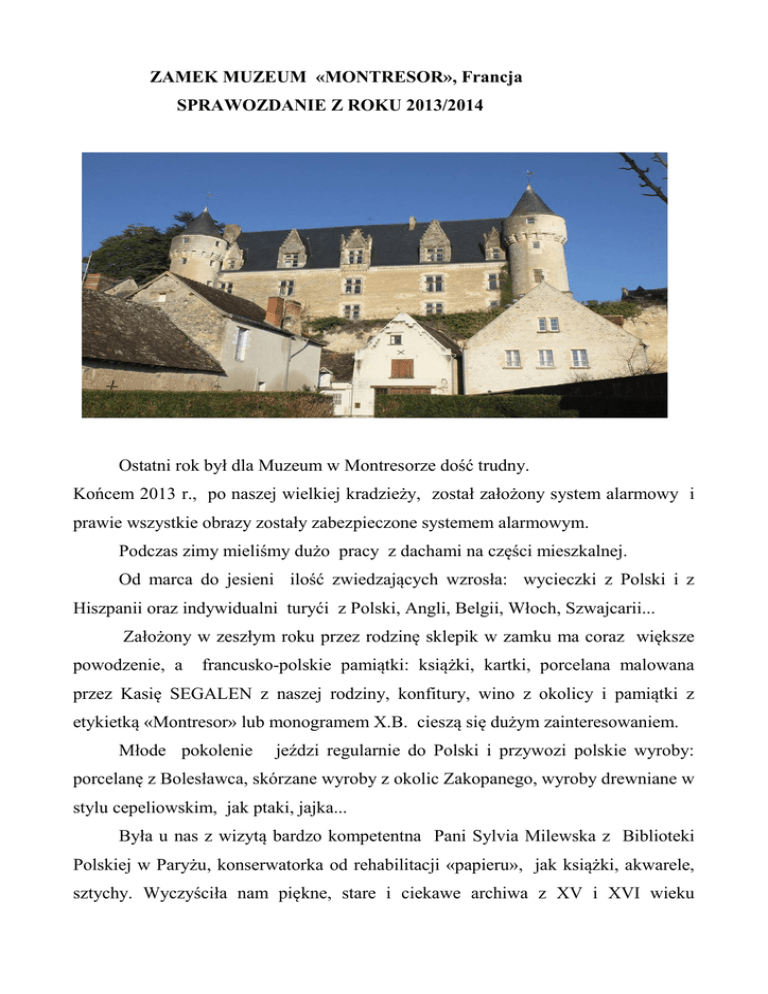 ZAMEK MUZEUM «MONTRESOR», Francja
SPRAWOZDANIE Z ROKU 2013/2014

Ostatni rok był dla Muzeum w Montresorze dość trudny.
Końcem 2013 r., po naszej wielkiej kradzieży, został założony system alarmowy i prawie wszystkie obrazy zostały zabezpieczone systemem alarmowym.

Podczas zimy mieliśmy dużo pracy z dachami na części mieszkalnej.

Od marca do jesieni ilość zwiedzających wzrosła: wycieczki z Polski i z Hiszpanii oraz indywidualni turyći z Polski, Angli, Belgii, Włoch, Szwajcarii...

Założony w zeszłym roku przez rodzinę sklepik w zamku ma coraz większe powodzenie, a francusko-polskie pamiątki: książki, kartki, porcelana malowana przez Kasię SEGALEN z naszej rodziny, konfitury, wino z okolicy i pamiątki z etykietką «Montresor» lub monogramem X.B. cieszą się dużym zainteresowaniem.

Młode pokolenie jeździ regularnie do Polski i przywozi polskie wyroby: porcelanę z Bolesławca, skórzane wyroby z okolic Zakopanego, wyroby drewniane w stylu cepeliowskim, jak ptaki, jajka...

Była u nas z wizytą bardzo kompetentna Pani Sylvia Milewska z Biblioteki Polskiej w Paryżu, konserwatorka od rehabilitacji «papieru», jak książki, akwarele, sztychy. Wyczyściła nam piękne, stare i ciekawe archiwa z XV i XVI wieku